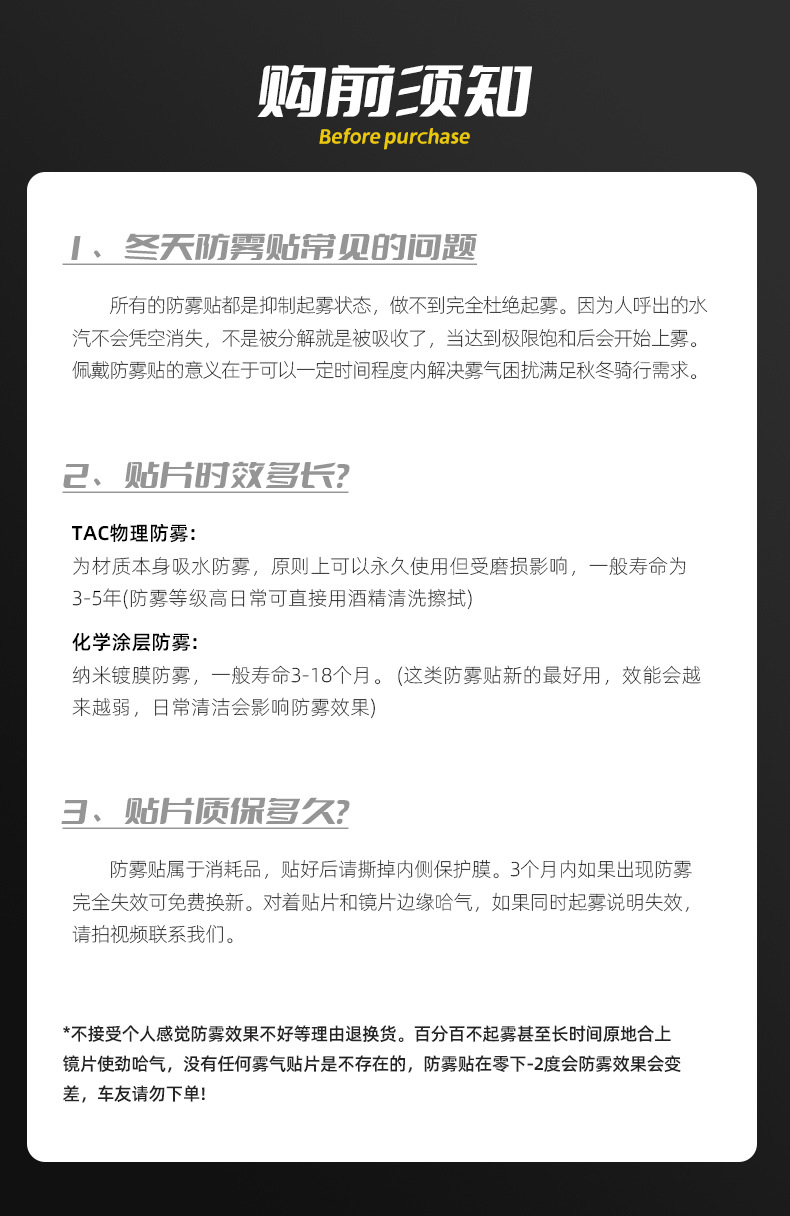 购前须知
Before purchase

1、冬天防雾贴常见的问题

所有的防雾贴都是抑制起雾状态，做不到完全杜绝起雾。因为人呼出的水汽不会凭空消失，不是被分解就是被吸收了，当达到极限饱和后会开始上雾。佩戴防雾贴的意义在于可以一定时间程度内解决雾气困扰满足秋冬骑行需求。

2、贴片时效多长?

TAC物理防雾:
为材质本身吸水防雾，原则上可以永久使用但受磨损影响，一般寿命为3-5年(防雾等级高日常可直接用酒精清洗擦拭)

化学涂层防雾:
纳米镀膜防雾，一般寿命3-18个月。(这类防雾贴新的最好用，效能会越来越弱，日常清洁会影响防雾效果)

3、贴片质保多久?

防雾贴属于消耗品，贴好后请撕掉内侧保护膜。3个月内如果出现防雾完全失效可免费换新。对着贴片和镜片边缘哈气，如果同时起雾说明失效，请拍视频联系我们。

*不接受个人感觉防雾效果不好等理由退换货。百分百不起雾甚至长时间原地合上镜片使劲哈气，没有任何雾气贴片是不存在的，防雾贴在零下-2度会防雾效果会变差，车友请勿下单!